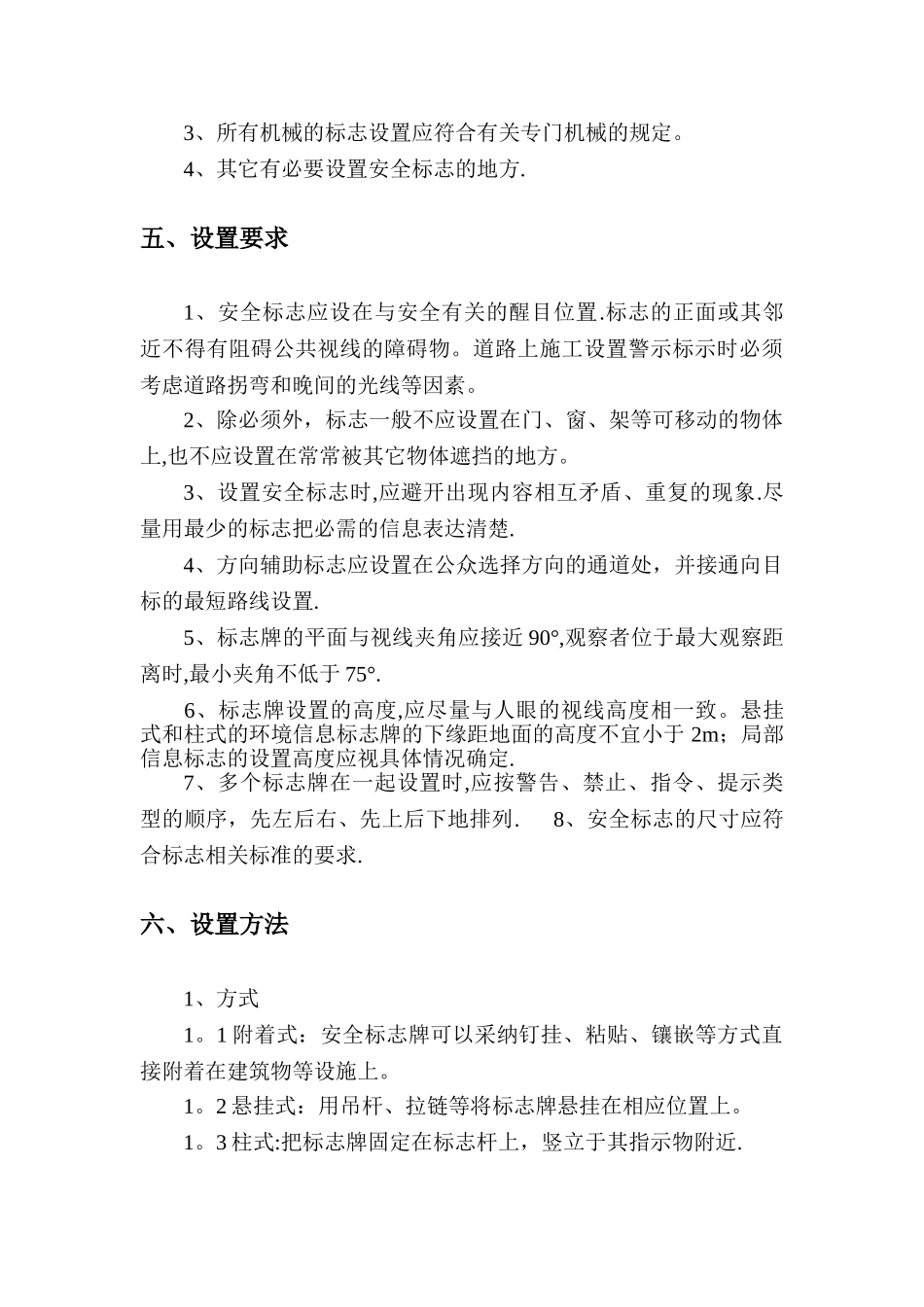 3、所有机械的标志设置应符合有关专门机械的规定。

4、其它有必要设置安全标志的地方.

五、设置要求

1、安全标志应设在与安全有关的醒目位置.标志的正面或其邻近不得有阻碍公共视线的障碍物。道路上施工设置警示标示时必须考虑道路拐弯和晚间的光线等因素。

2、除必须外，标志一般不应设置在门、窗、架等可移动的物体上,也不应设置在常常被其它物体遮挡的地方。

3、设置安全标志时,应避开出现内容相互矛盾、重复的现象.尽量用最少的标志把必需的信息表达清楚.

4、方向辅助标志应设置在公众选择方向的通道处，并接通向目标的最短路线设置.

5、标志牌的平面与视线夹角应接近 90°,观察者位于最大观察距离时,最小夹角不低于 75°.

6、标志牌设置的高度,应尽量与人眼的视线高度相一致。悬挂式和柱式的环境信息标志牌的下缘距地面的高度不宜小于 2m；局部信息标志的设置高度应视具体情况确定.

7、多个标志牌在一起设置时,应按警告、禁止、指令、提示类型的顺序，先左后右、先上后下地排列.　8、安全标志的尺寸应符合标志相关标准的要求.

六、设置方法

1、方式

1。1 附着式：安全标志牌可以采纳钉挂、粘贴、镶嵌等方式直接附着在建筑物等设施上。

1。2 悬挂式：用吊杆、拉链等将标志牌悬挂在相应位置上。

1。3 柱式:把标志牌固定在标志杆上，竖立于其指示物附近.